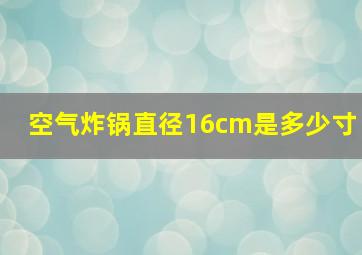 空气炸锅直径16cm是多少寸